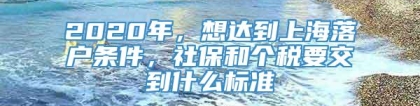 2020年，想达到上海落户条件，社保和个税要交到什么标准